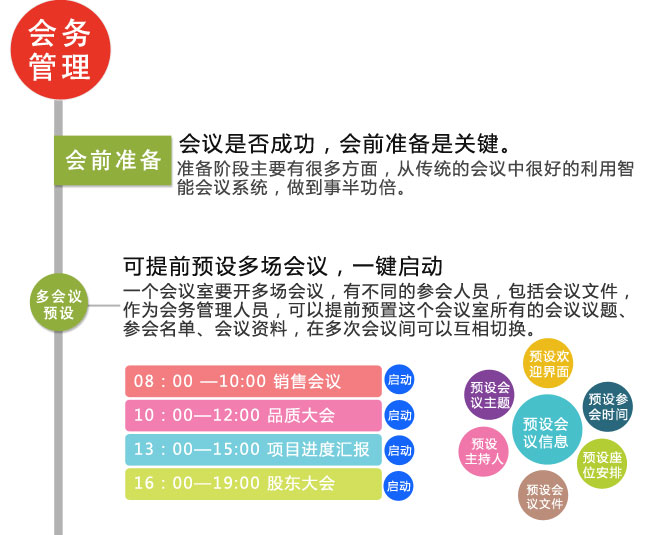 会务管理

会前准备

会议是否成功，会前准备是关键。

准备阶段主要有很多方面，从传统的会议中很好的利用智能会议系统，做到事半功倍。

多会议预设

可提前预设多场会议，一键启动

一个会议室要开多场会议，有不同的参会人员，包括会议文件，作为会务管理人员，可以提前预置这个会议室所有的会议议题、参会名单、会议资料，在多次会议间可以互相切换。

08：00 —10:00 销售会议 启动

10：00—12:00 品质大会 启动

13：00—15:00 项目进度汇报 启动

16：00—19:00 股东大会 启动

预设欢迎界面

预设会议主题

预设参会时间

预设会议信息

预设主持人

预设座位安排

预设会议文件